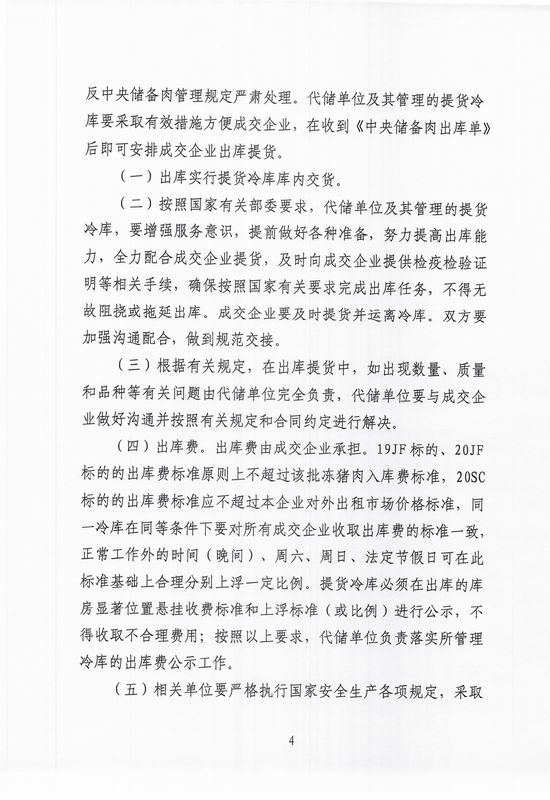 反中央储备肉管理规定严肃处理。代储单位及其管理的提货冷库要采取有效措施方便成交企业，在收到《中央储备肉出库单》后即可安排成交企业出库提货。

（一）出库实行提货冷库库内交货。

（二）按照国家有关部委要求，代储单位及其管理的提货冷库，要增强服务意识，提前做好各种准备，努力提高出库能力，全力配合成交企业提货，及时向成交企业提供检疫检验证明等相关手续，确保按照国家有关要求完成出库任务，不得无故阻挠或拖延出库。成交企业要及时提货并运离冷库。双方要加强沟通配合，做到规范交接。

（三）根据有关规定，在出库提货中，如出现数量、质量和品种等有关问题由代储单位完全负责，代储单位要与成交企业做好沟通并按照有关规定和合同约定进行解决。

（四）出库费。出库费由成交企业承担。19JF标的、20JF标的的出库费标准原则上不超过该批冻猪肉入库费标准，20SC标的的出库费标准应不超过本企业对外出租市场价格标准，同一冷库在同等条件下要对所有成交企业收取出库费的标准一致，正常工作外的时间（晚间）、周六、周日、法定节假日可在此标准基础上合理分别上浮一定比例。提货冷库必须在出库的库房显著位置悬挂收费标准和上浮标准（或比例）进行公示，不得收取不合理费用；按照以上要求，代储单位负责落实所管理冷库的出库费公示工作。

（五）相关单位要严格执行国家安全生产各项规定，采取

4